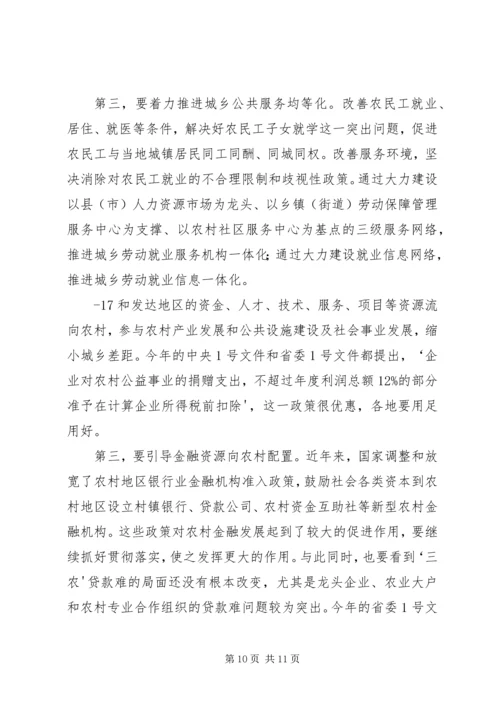 第三，要着力推进城乡公共服务均等化。改善农民工就业、居住、就医等条件，解决好农民工子女就学这一突出问题，促进农民工与当地城镇居民同工同酬、同城同权。改善服务环境，坚决消除对农民工就业的不合理限制和歧视性政策。通过大力建设以县（市）人力资源市场为龙头、以乡镇（街道）劳动保障管理服务中心为支撑、以农村社区服务中心为基点的三级服务网络，推进城乡劳动就业服务机构一体化；通过大力建设就业信息网络，推进城乡劳动就业信息一体化。

-17 和发达地区的资金、人才、技术、服务、项目等资源流向农村，参与农村产业发展和公共设施建设及社会事业发展，缩小城乡差距。今年的中央 1 号文件和省委 1 号文件都提出，‘企业对农村公益事业的捐赠支出，不超过年度利润总额 12%的部分准予在计算企业所得税前扣除’，这一政策很优惠，各地要用足用好。

第三，要引导金融资源向农村配置。近年来，国家调整和放宽了农村地区银行业金融机构准入政策，鼓励社会各类资本到农村地区设立村镇银行、贷款公司、农村资金互助社等新型农村金融机构。这些政策对农村金融发展起到了较大的促进作用，要继续抓好贯彻落实，使之发挥更大的作用。与此同时，也要看到‘三农’贷款难的局面还没有根本改变，尤其是龙头企业、农业大户和农村专业合作组织的贷款难问题较为突出。今年的省委 1 号文

第 10 页 共 11 页